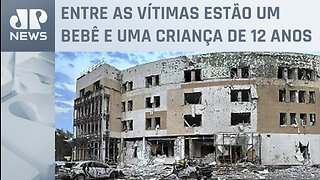 JP NEWS

ENTRE AS VÍTIMAS ESTÃO UM BEBÊ E UMA CRIANÇA DE 12 ANOS